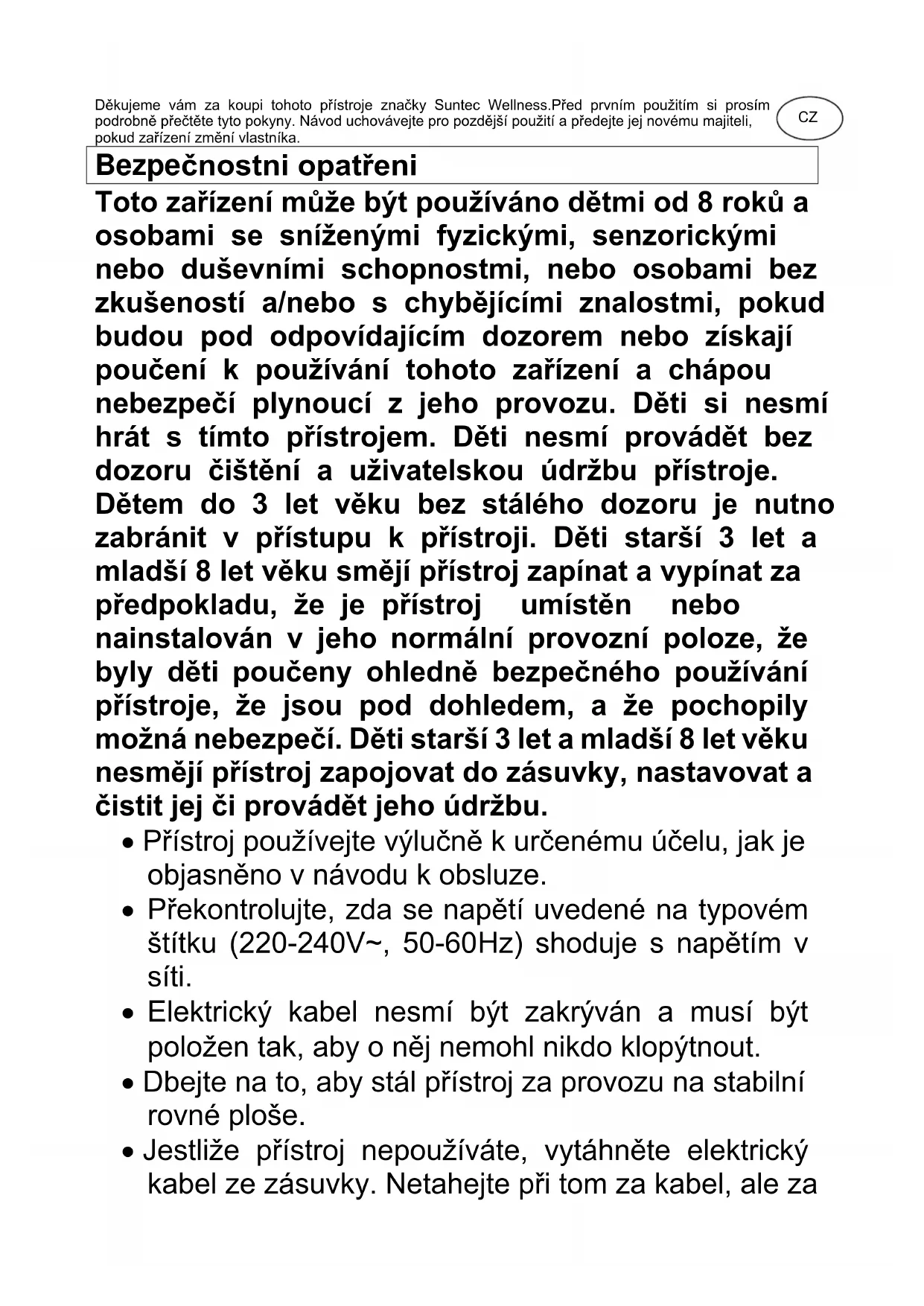 Děkujeme vám za koupi tohoto přístroje značky Suntec Wellness.Před prvním použitím si prosím podrobně přečtěte tyto pokyny. Návod uchovávejte pro pozdější použití a předejte jej novému majiteli, pokud zařízení změní vlastníka.

CZ

Bezpečnostni opatřeni

Toto zařízení může být používáno dětmi od 8 roků a osobami se sníženými fyzickými, senzorickými nebo duševními schopnostmi, nebo osobami bez zkušeností a/nebo s chybějícími znalostmi, pokud budou pod odpovídajícím dozorem nebo získají poučení k používání tohoto zařízení a chápou nebezpečí plynoucí z jeho provozu. Děti si nesmí hrát s tímto přístrojem. Děti nesmí provádět bez dozoru čištění a uživatelskou údržbu přístroje. Dětem do 3 let věku bez stálého dozoru je nutno zabránit v přístupu k přístroji. Děti starší 3 let a mladší 8 let věku smějí přístroj zapínat a vypínat za předpokladu, že je přístroj umístěn nebo nainstalován v jeho normální provozní poloze, že byly děti poučeny ohledně bezpečného používání přístroje, že jsou pod dohledem, a že pochopily možná nebezpečí. Děti starší 3 let a mladší 8 let věku nesmějí přístroj zapojovat do zásuvky, nastavovat a čistit jej či provádět jeho údržbu.

• Přístroj používejte výlučně k určenému účelu, jak je objasněno v návodu k obsluze.
• Překontrolujte, zda se napětí uvedené na typovém štítku (220-240V~, 50-60Hz) shoduje s napětím v síti.
• Elektrický kabel nesmí být zakrýván a musí být položen tak, aby o něj nemohl nikdo klopýtnout.
• Dbejte na to, aby stál přístroj za provozu na stabilní rovné ploše.
• Jestliže přístroj nepoužíváte, vytáhněte elektrický kabel ze zásuvky. Netahejte při tom za kabel, ale za